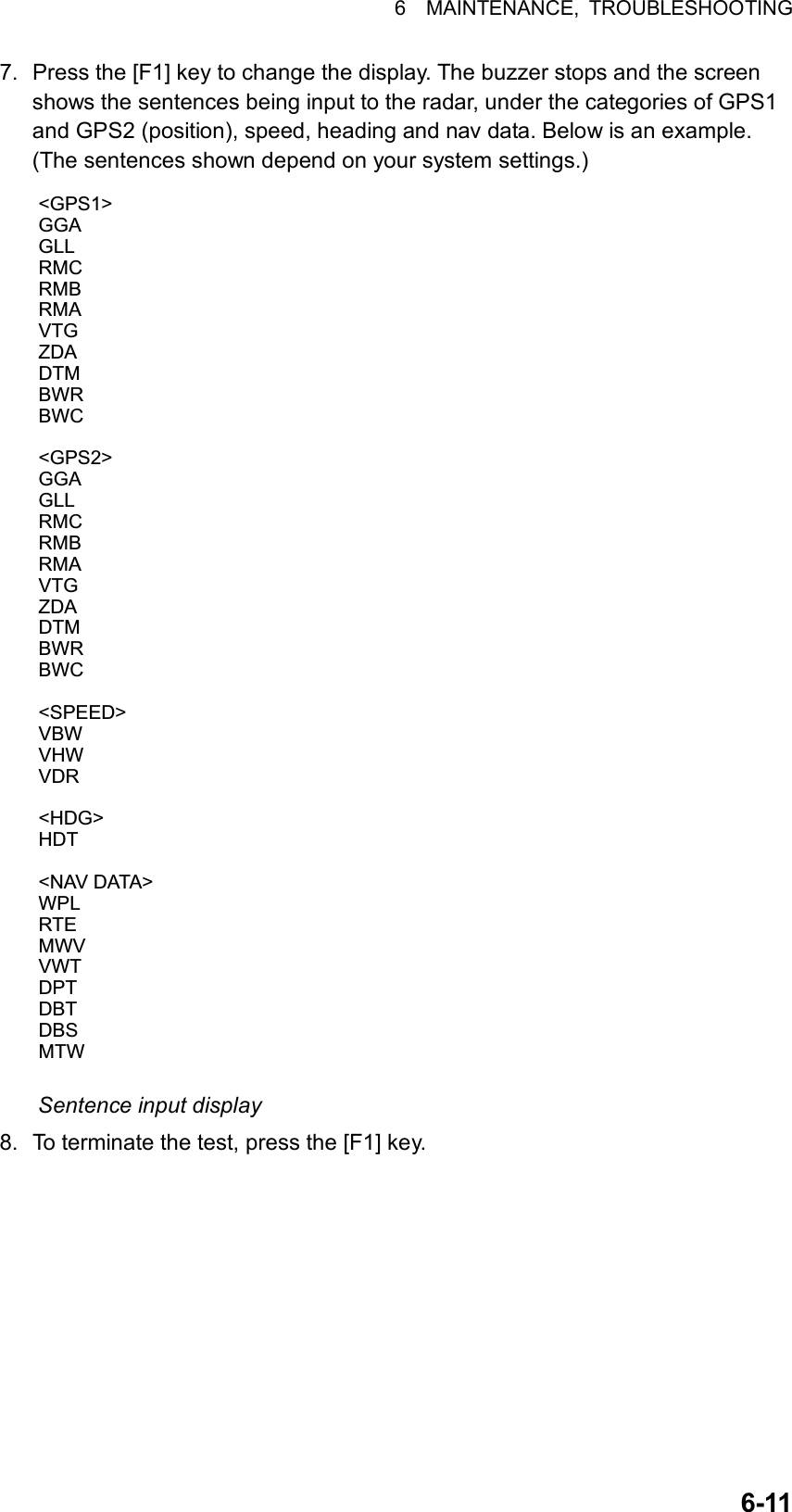 6 MAINTENANCE, TROUBLESHOOTING

7. Press the [F1] key to change the display. The buzzer stops and the screen shows the sentences being input to the radar, under the categories of GPS1 and GPS2 (position), speed, heading and nav data. Below is an example. (The sentences shown depend on your system settings.)

<GPS1>
GGA
GLL
RMC
RMB
RMA
VTG
ZDA
DTM
BWR
BWC

<GPS2>
GGA
GLL
RMC
RMB
RMA
VTG
ZDA
DTM
BWR
BWC

<SPEED>
VBW
VHW
VDR

<HDG>
HDT

<NAV DATA>
WPL
RTE
MWV
VWT
DPT
DBT
DBS
MTW

Sentence input display

8. To terminate the test, press the [F1] key.

6-11